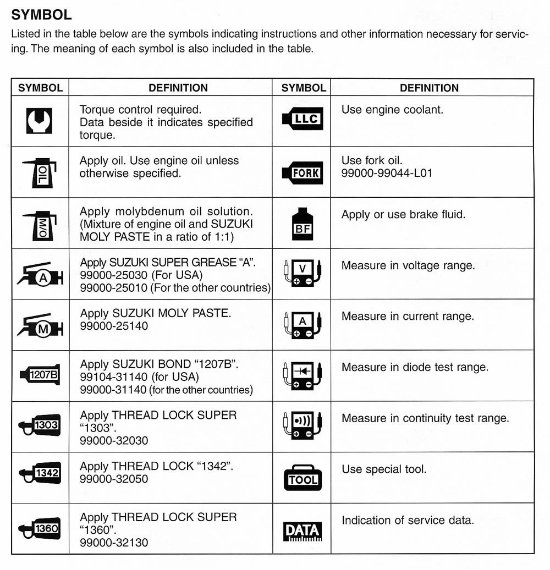 SYMBOL

Listed in the table below are the symbols indicating instructions and other information necessary for servicing. The meaning of each symbol is also included in the table.

| SYMBOL | DEFINITION | SYMBOL | DEFINITION |
|---|---|---|---|
| | Torque control required. Data beside it indicates specified torque. | LLC | Use engine coolant. |
| OIL | Apply oil. Use engine oil unless otherwise specified. | FORK | Use fork oil. 99000-99044-L01 |
| M/O | Apply molybdenum oil solution. (Mixture of engine oil and SUZUKI MOLY PASTE in a ratio of 1:1) | BF | Apply or use brake fluid. |
| A | Apply SUZUKI SUPER GREASE "A". 99000-25030 (For USA) 99000-25010 (For the other countries) | V | Measure in voltage range. |
| M | Apply SUZUKI MOLY PASTE. 99000-25140 | A | Measure in current range. |
| 1207B | Apply SUZUKI BOND "1207B". 99104-31140 (for USA) 99000-31140 (for the other countries) | | Measure in diode test range. |
| 1303 | Apply THREAD LOCK SUPER "1303". 99000-32030 | | Measure in continuity test range. |
| 1342 | Apply THREAD LOCK "1342". 99000-32050 | TOOL | Use special tool. |
| 1360 | Apply THREAD LOCK SUPER "1360". 99000-32130 | DATA | Indication of service data. |